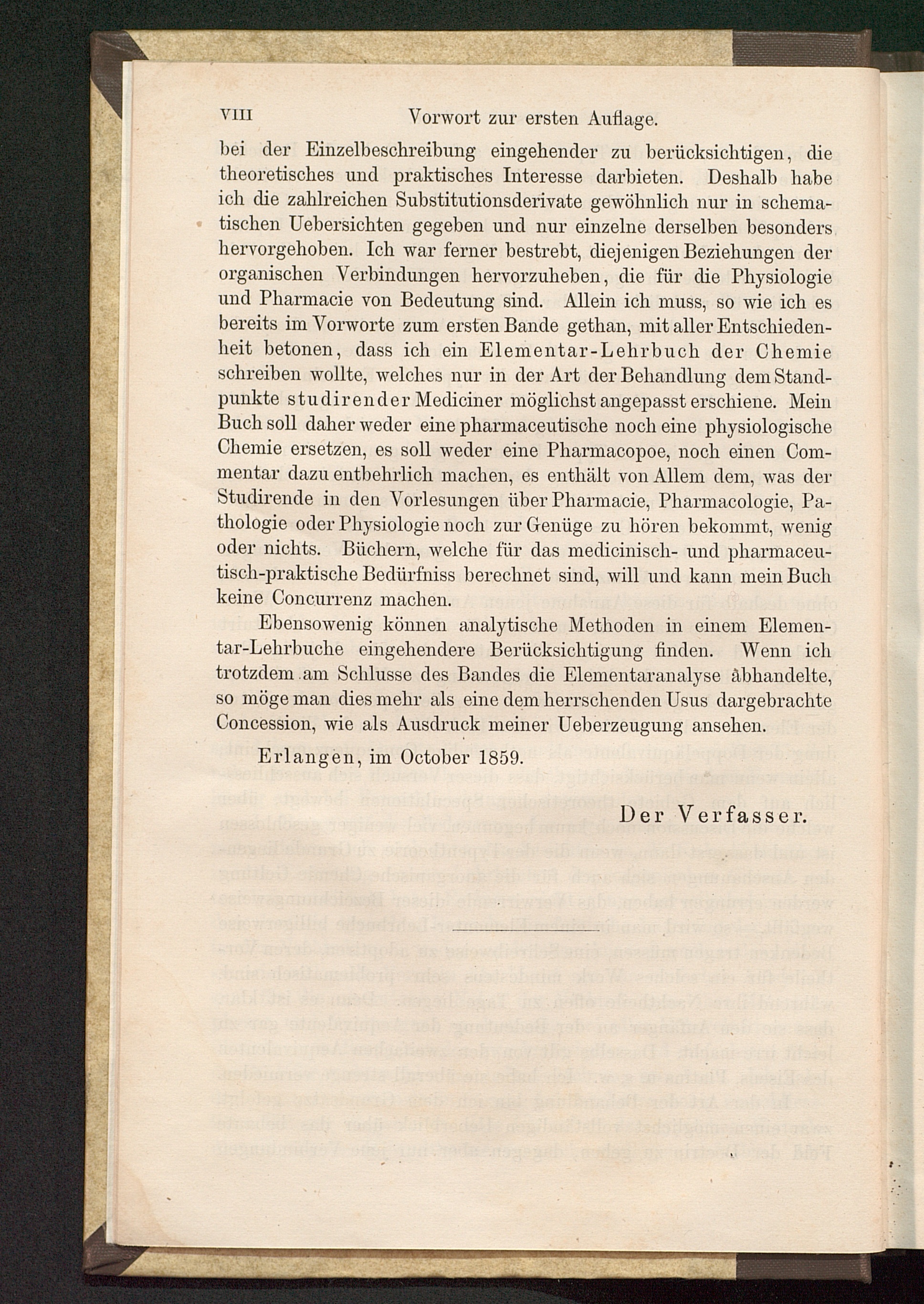 VIII Vorwort zur ersten Auflage.

bei der Einzelbeschreibung eingehender zu berücksichtigen, die theoretisches und praktisches Interesse darbieten. Deshalb habe ich die zahlreichen Substitutionsderivate gewöhnlich nur in schematischen Uebersichten gegeben und nur einzelne derselben besonders hervorgehoben. Ich war ferner bestrebt, diejenigen Beziehungen der organischen Verbindungen hervorzuheben, die für die Physiologie und Pharmacie von Bedeutung sind. Allein ich muss, so wie ich es bereits im Vorworte zum ersten Bande gethan, mit aller Entschiedenheit betonen, dass ich ein Elementar-Lehrbuch der Chemie schreiben wollte, welches nur in der Art der Behandlung dem Standpunkte studirender Mediciner möglichst angepasst erschiene. Mein Buch soll daher weder eine pharmaceutische noch eine physiologische Chemie ersetzen, es soll weder eine Pharmacopoe, noch einen Commentar dazu entbehrlich machen, es enthält von Allem dem, was der Studirende in den Vorlesungen über Pharmacie, Pharmacologie, Pathologie oder Physiologie noch zur Genüge zu hören bekommt, wenig oder nichts. Büchern, welche für das medicinisch- und pharmaceutisch-praktische Bedürfniss berechnet sind, will und kann mein Buch keine Concurrenz machen.

Ebensowenig können analytische Methoden in einem Elementar-Lehrbuche eingehendere Berücksichtigung finden. Wenn ich trotzdem am Schlusse des Bandes die Elementaranalyse abhandelte, so möge man dies mehr als eine dem herrschenden Usus dargebrachte Concession, wie als Ausdruck meiner Ueberzeugung ansehen.

Erlangen, im October 1859.

Der Verfasser.